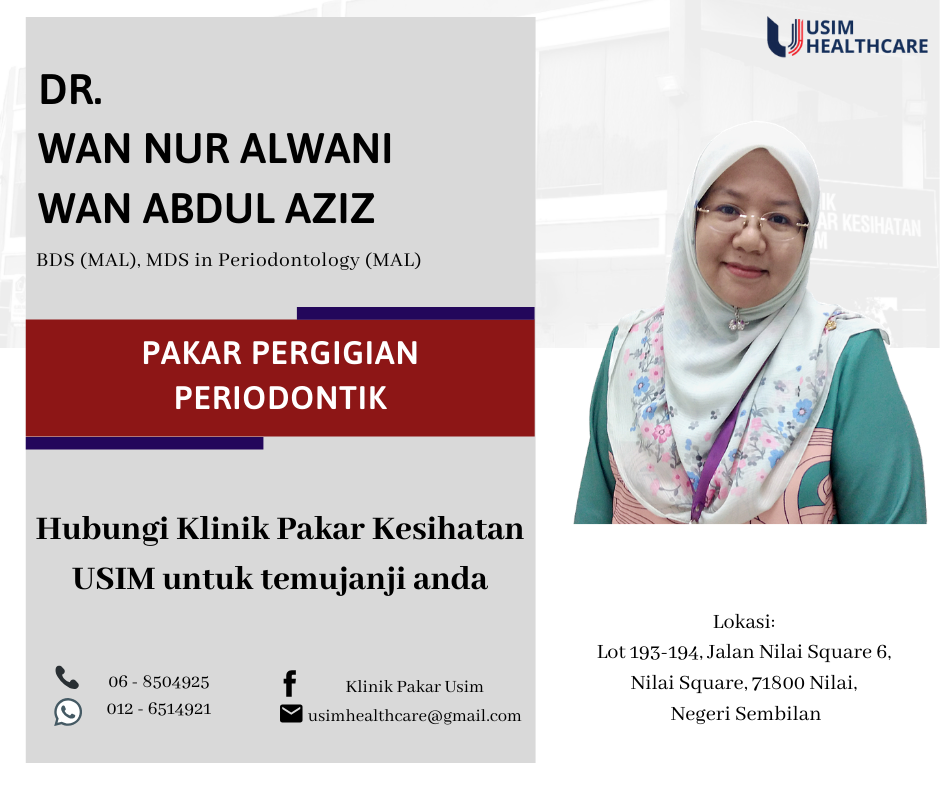 USIM HEALTHCARE

DR.
WAN NUR ALWANI
WAN ABDUL AZIZ

BDS (MAL), MDS in Periodontology (MAL)

PAKAR PERGIGIAN
PERIODONTIK

Hubungi Klinik Pakar Kesihatan USIM untuk temujanji anda

06 - 8504925
012 - 6514921

Klinik Pakar Usim
usimhealthcare@gmail.com

Lokasi:
Lot 193-194, Jalan Nilai Square 6,
Nilai Square, 71800 Nilai,
Negeri Sembilan